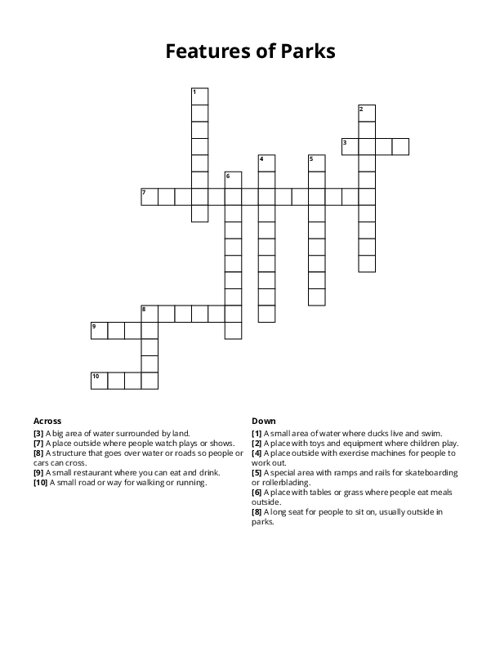 Features of Parks

1
2
3
4
5
6
7
8
9
10

Across
[3] A big area of water surrounded by land.
[7] A place outside where people watch plays or shows.
[8] A structure that goes over water or roads so people or cars can cross.
[9] A small restaurant where you can eat and drink.
[10] A small road or way for walking or running.

Down
[1] A small area of water where ducks live and swim.
[2] A place with toys and equipment where children play.
[4] A place outside with exercise machines for people to work out.
[5] A special area with ramps and rails for skateboarding or rollerblading.
[6] A place with tables or grass where people eat meals outside.
[8] A long seat for people to sit on, usually outside in parks.